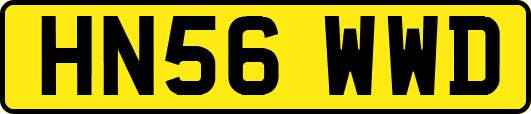 HN56 WWD